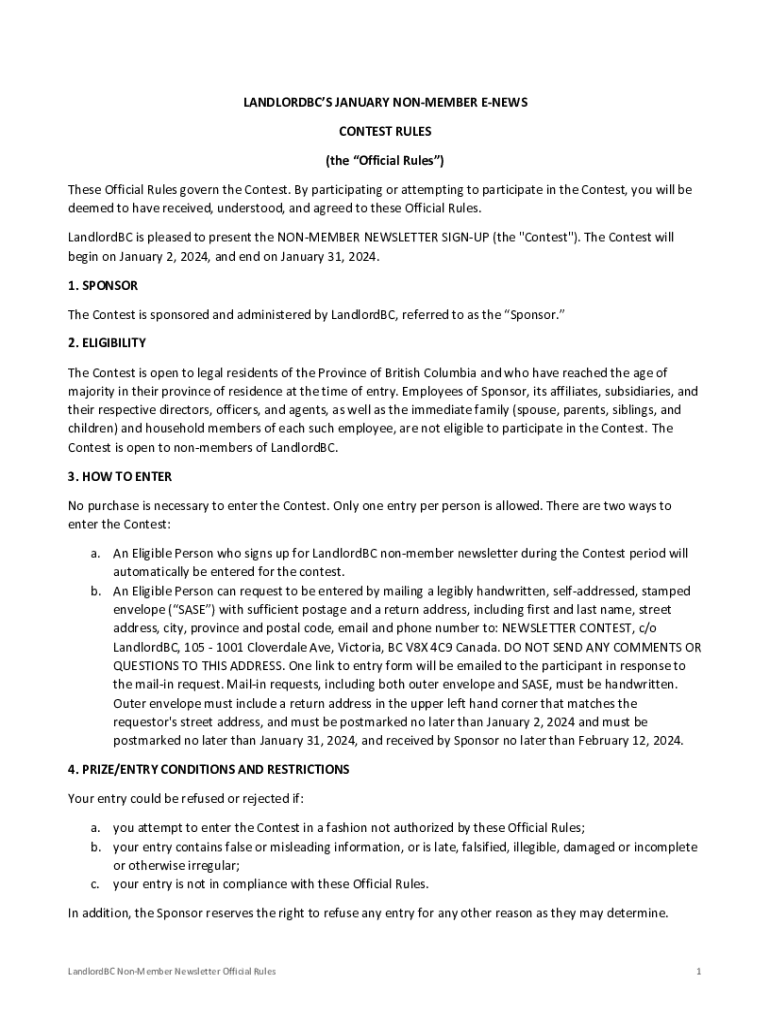 LANDLORDBC'S JANUARY NON-MEMBER E-NEWS

CONTEST RULES

(the "Official Rules")

These Official Rules govern the Contest. By participating or attempting to participate in the Contest, you will be deemed to have received, understood, and agreed to these Official Rules.

LandlordBC is pleased to present the NON-MEMBER NEWSLETTER SIGN-UP (the "Contest"). The Contest will begin on January 2, 2024, and end on January 31, 2024.

1. SPONSOR

The Contest is sponsored and administered by LandlordBC, referred to as the "Sponsor."

2. ELIGIBILITY

The Contest is open to legal residents of the Province of British Columbia and who have reached the age of majority in their province of residence at the time of entry. Employees of Sponsor, its affiliates, subsidiaries, and their respective directors, officers, and agents, as well as the immediate family (spouse, parents, siblings, and children) and household members of each such employee, are not eligible to participate in the Contest. The Contest is open to non-members of LandlordBC.

3. HOW TO ENTER

No purchase is necessary to enter the Contest. Only one entry per person is allowed. There are two ways to enter the Contest:

a. An Eligible Person who signs up for LandlordBC non-member newsletter during the Contest period will automatically be entered for the contest.
b. An Eligible Person can request to be entered by mailing a legibly handwritten, self-addressed, stamped envelope ("SASE") with sufficient postage and a return address, including first and last name, street address, city, province and postal code, email and phone number to: NEWSLETTER CONTEST, c/o LandlordBC, 105 - 1001 Cloverdale Ave, Victoria, BC V8X 4C9 Canada. DO NOT SEND ANY COMMENTS OR QUESTIONS TO THIS ADDRESS. One link to entry form will be emailed to the participant in response to the mail-in request. Mail-in requests, including both outer envelope and SASE, must be handwritten. Outer envelope must include a return address in the upper left hand corner that matches the requestor's street address, and must be postmarked no later than January 2, 2024 and must be postmarked no later than January 31, 2024, and received by Sponsor no later than February 12, 2024.

4. PRIZE/ENTRY CONDITIONS AND RESTRICTIONS

Your entry could be refused or rejected if:

a. you attempt to enter the Contest in a fashion not authorized by these Official Rules;
b. your entry contains false or misleading information, or is late, falsified, illegible, damaged or incomplete or otherwise irregular;
c. your entry is not in compliance with these Official Rules.

In addition, the Sponsor reserves the right to refuse any entry for any other reason as they may determine.

LandlordBC Non-Member Newsletter Official Rules

1